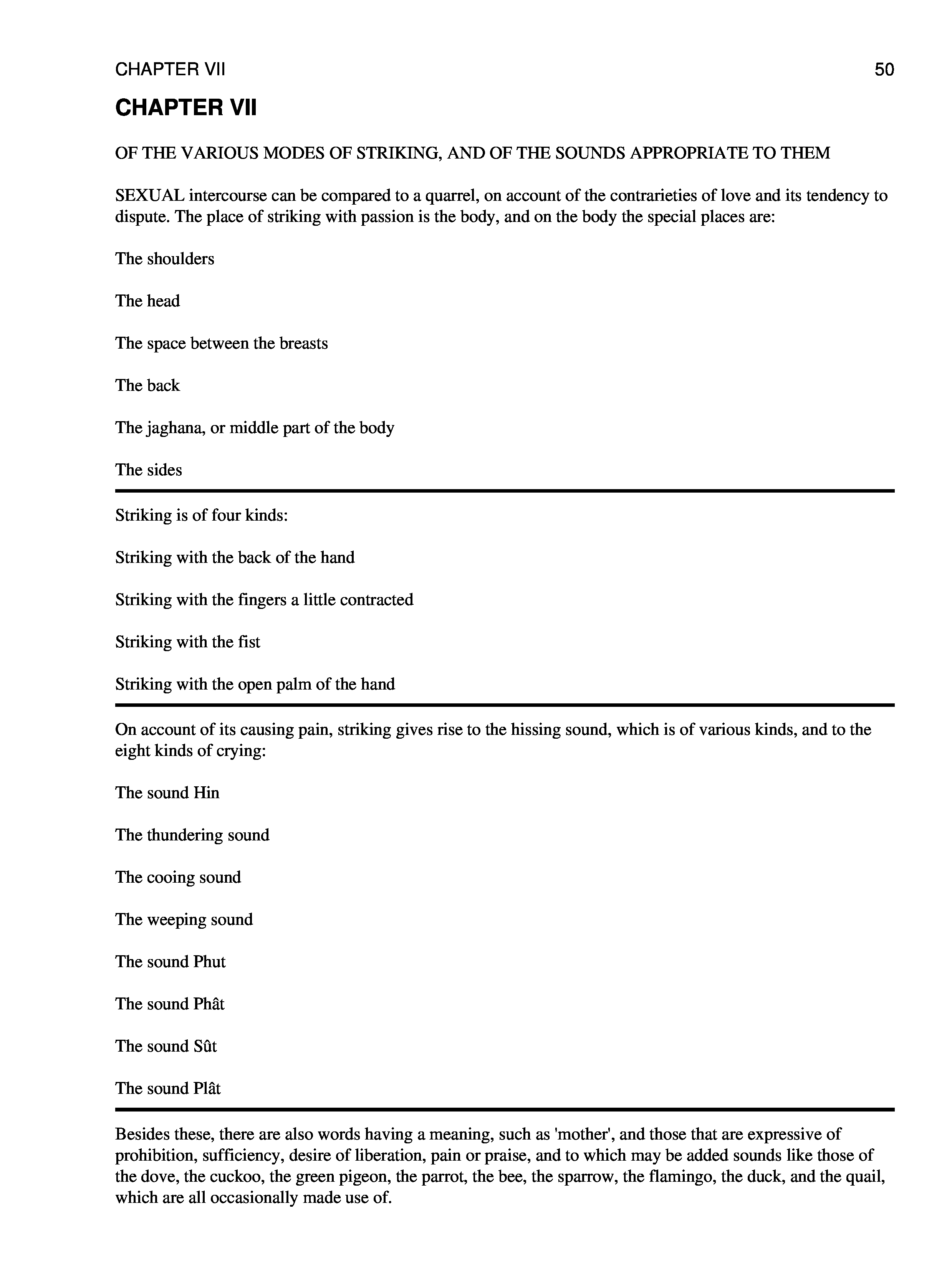 CHAPTER VII 50

CHAPTER VII

OF THE VARIOUS MODES OF STRIKING, AND OF THE SOUNDS APPROPRIATE TO THEM

SEXUAL intercourse can be compared to a quarrel, on account of the contrarieties of love and its tendency to dispute. The place of striking with passion is the body, and on the body the special places are:

The shoulders

The head

The space between the breasts

The back

The jaghana, or middle part of the body

The sides

Striking is of four kinds:

Striking with the back of the hand

Striking with the fingers a little contracted

Striking with the fist

Striking with the open palm of the hand

On account of its causing pain, striking gives rise to the hissing sound, which is of various kinds, and to the eight kinds of crying:

The sound Hin

The thundering sound

The cooing sound

The weeping sound

The sound Phut

The sound Phât

The sound Sût

The sound Plât

Besides these, there are also words having a meaning, such as 'mother', and those that are expressive of prohibition, sufficiency, desire of liberation, pain or praise, and to which may be added sounds like those of the dove, the cuckoo, the green pigeon, the parrot, the bee, the sparrow, the flamingo, the duck, and the quail, which are all occasionally made use of.